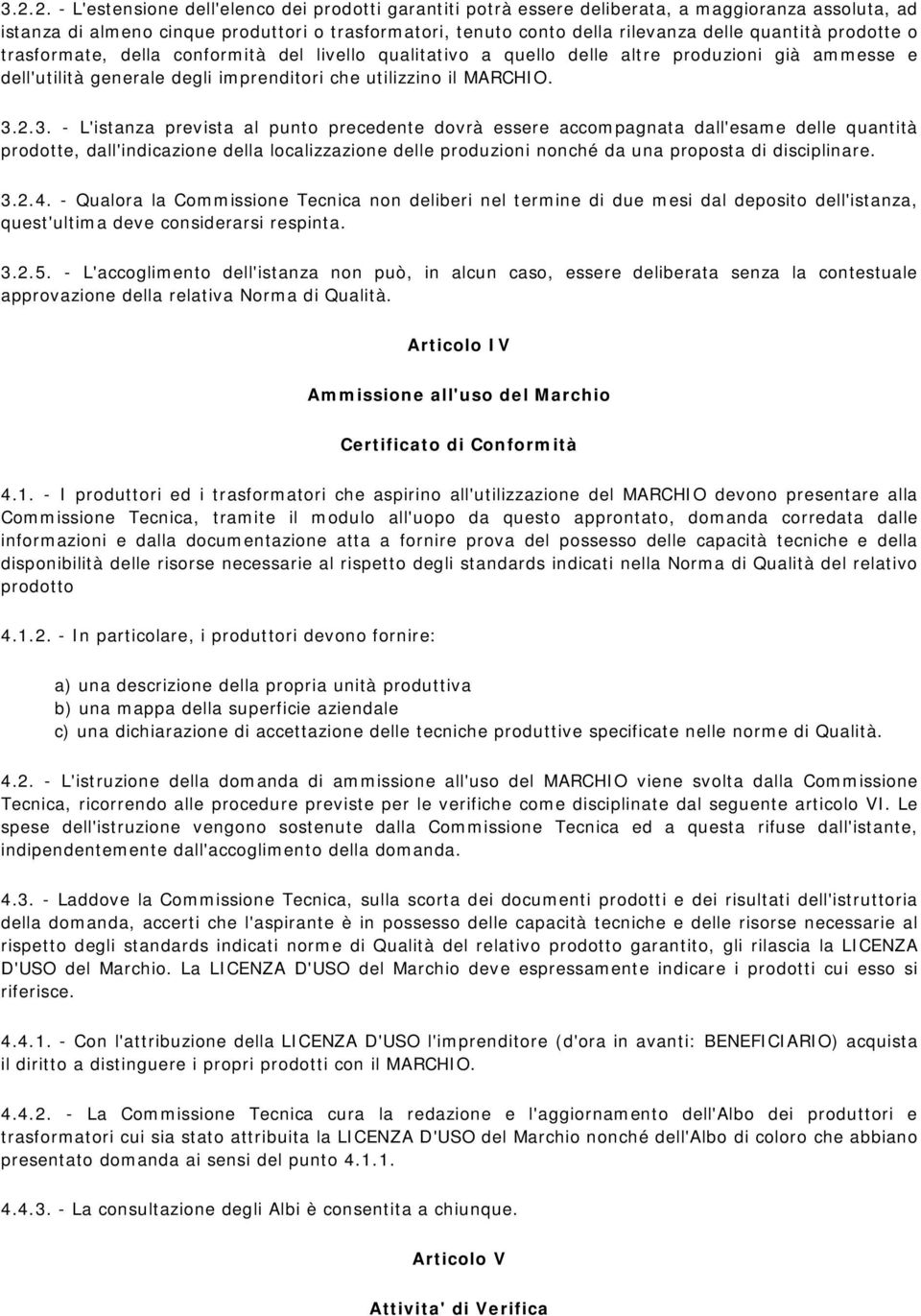 3.2.2. - L'estensione dell'elenco dei prodotti garantiti potrà essere deliberata, a maggioranza assoluta, ad istanza di almeno cinque produttori o trasformatori, tenuto conto della rilevanza delle quantità prodotte o trasformate, della conformità del livello qualitativo a quello delle altre produzioni già ammesse e dell'utilità generale degli imprenditori che utilizzino il MARCHIO.

3.2.3. - L'istanza prevista al punto precedente dovrà essere accompagnata dall'esame delle quantità prodotte, dall'indicazione della localizzazione delle produzioni nonché da una proposta di disciplinare.

3.2.4. - Qualora la Commissione Tecnica non deliberi nel termine di due mesi dal deposito dell'istanza, quest'ultima deve considerarsi respinta.

3.2.5. - L'accoglimento dell'istanza non può, in alcun caso, essere deliberata senza la contestuale approvazione della relativa Norma di Qualità.

Articolo IV

Ammissione all'uso del Marchio

Certificato di Conformità

4.1. - I produttori ed i trasformatori che aspirino all'utilizzazione del MARCHIO devono presentare alla Commissione Tecnica, tramite il modulo all'uopo da questo approntato, domanda corredata dalle informazioni e dalla documentazione atta a fornire prova del possesso delle capacità tecniche e della disponibilità delle risorse necessarie al rispetto degli standards indicati nella Norma di Qualità del relativo prodotto

4.1.2. - In particolare, i produttori devono fornire:

a) una descrizione della propria unità produttiva
b) una mappa della superficie aziendale
c) una dichiarazione di accettazione delle tecniche produttive specificate nelle norme di Qualità.

4.2. - L'istruzione della domanda di ammissione all'uso del MARCHIO viene svolta dalla Commissione Tecnica, ricorrendo alle procedure previste per le verifiche come disciplinate dal seguente articolo VI. Le spese dell'istruzione vengono sostenute dalla Commissione Tecnica ed a questa rifuse dall'istante, indipendentemente dall'accoglimento della domanda.

4.3. - Laddove la Commissione Tecnica, sulla scorta dei documenti prodotti e dei risultati dell'istruttoria della domanda, accerti che l'aspirante è in possesso delle capacità tecniche e delle risorse necessarie al rispetto degli standards indicati norme di Qualità del relativo prodotto garantito, gli rilascia la LICENZA D'USO del Marchio. La LICENZA D'USO del Marchio deve espressamente indicare i prodotti cui esso si riferisce.

4.4.1. - Con l'attribuzione della LICENZA D'USO l'imprenditore (d'ora in avanti: BENEFICIARIO) acquista il diritto a distinguere i propri prodotti con il MARCHIO.

4.4.2. - La Commissione Tecnica cura la redazione e l'aggiornamento dell'Albo dei produttori e trasformatori cui sia stato attribuita la LICENZA D'USO del Marchio nonché dell'Albo di coloro che abbiano presentato domanda ai sensi del punto 4.1.1.

4.4.3. - La consultazione degli Albi è consentita a chiunque.

Articolo V

Attivita' di Verifica